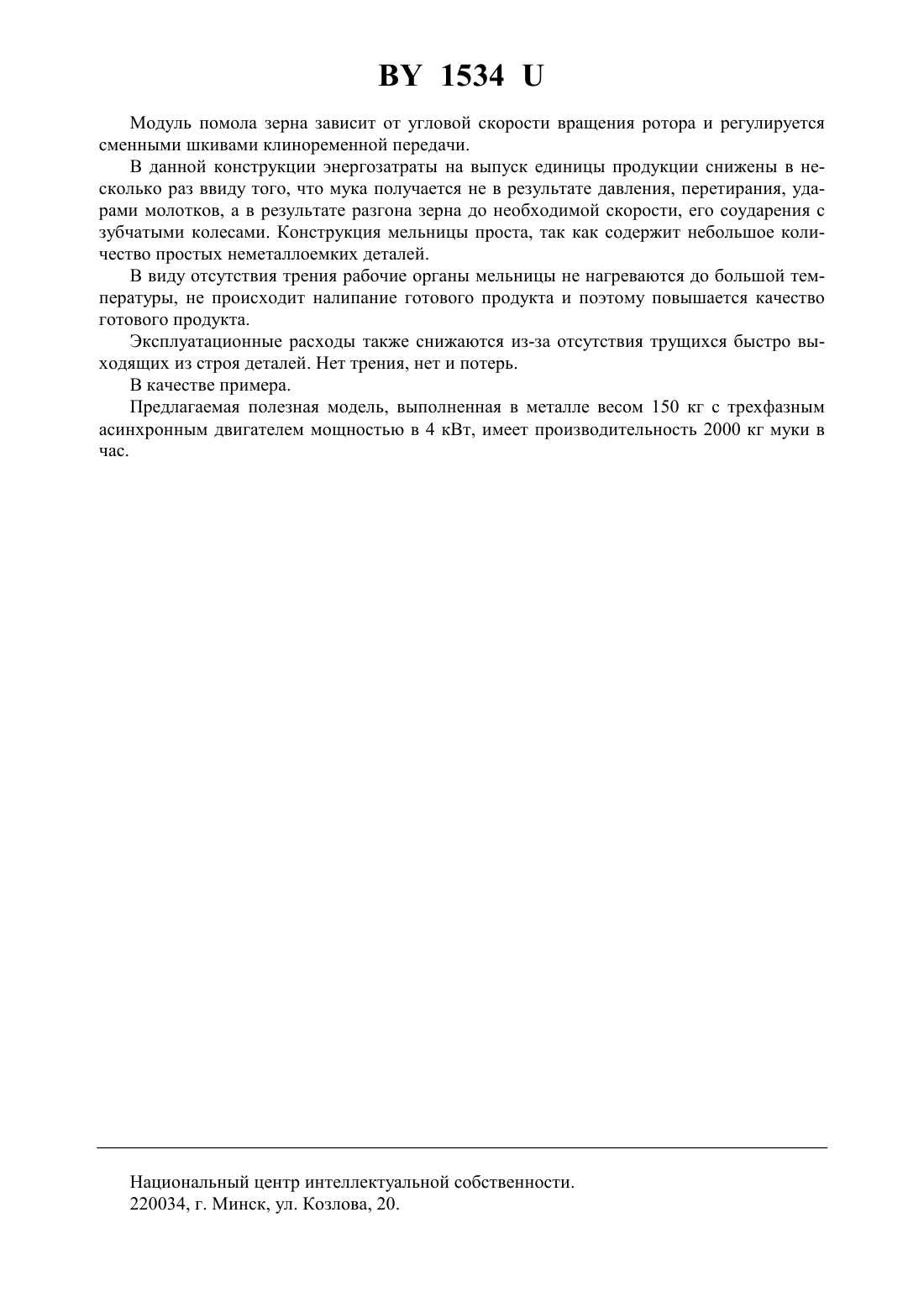 BY 1534 U

Модуль помола зерна зависит от угловой скорости вращения ротора и регулируется сменными шкивами клиноременной передачи.

В данной конструкции энергозатраты на выпуск единицы продукции снижены в несколько раз ввиду того, что мука получается не в результате давления, перетирания, ударами молотков, а в результате разгона зерна до необходимой скорости, его соударения с зубчатыми колесами. Конструкция мельницы проста, так как содержит небольшое количество простых неметаллоемких деталей.

В виду отсутствия трения рабочие органы мельницы не нагреваются до большой температуры, не происходит налипание готового продукта и поэтому повышается качество готового продукта.

Эксплуатационные расходы также снижаются из-за отсутствия трущихся быстро выходящих из строя деталей. Нет трения, нет и потерь.

В качестве примера.

Предлагаемая полезная модель, выполненная в металле весом 150 кг с трехфазным асинхронным двигателем мощностью в 4 кВт, имеет производительность 2000 кг муки в час.

Национальный центр интеллектуальной собственности.
220034, г. Минск, ул. Козлова, 20.